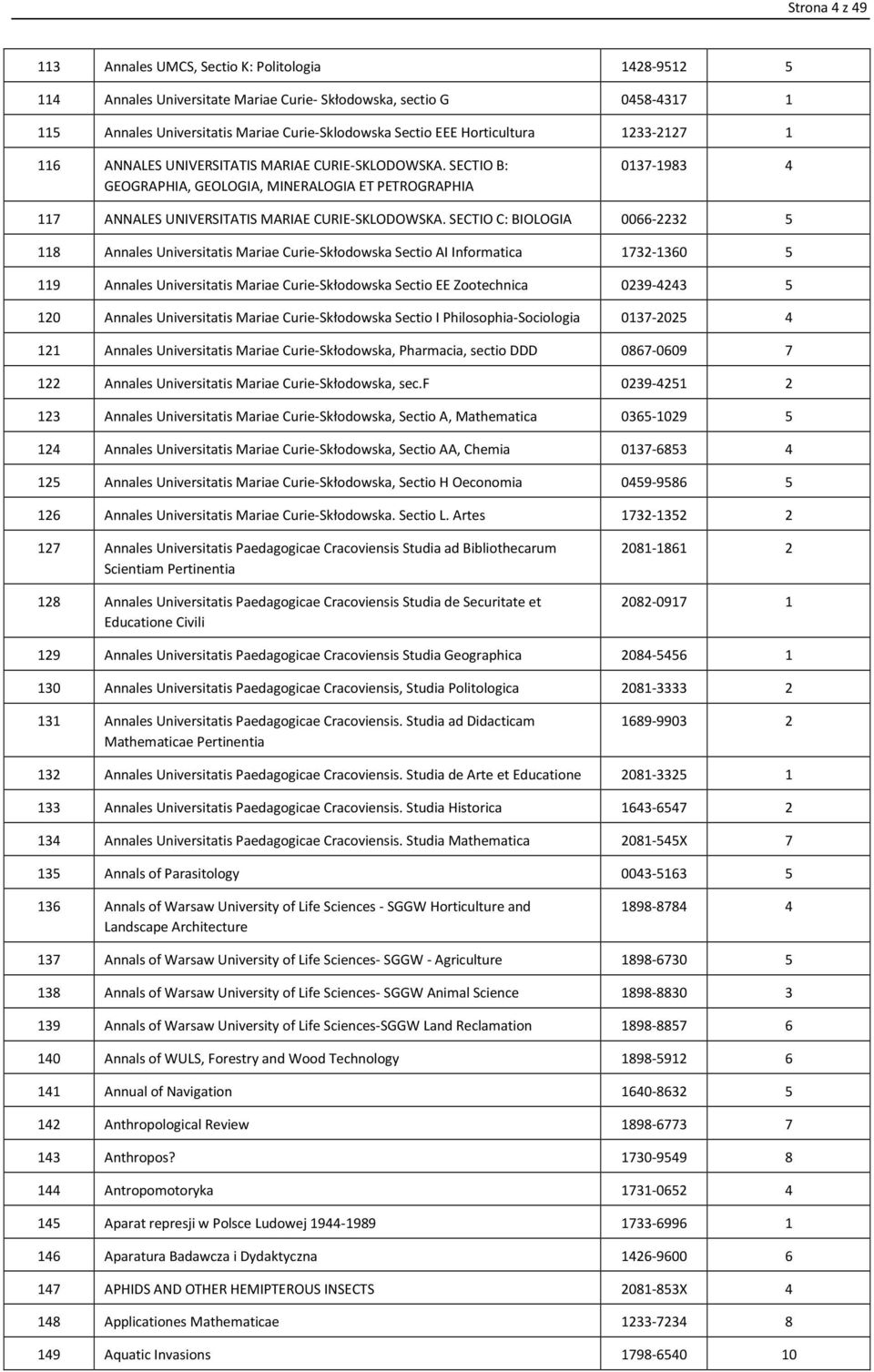 Strona 4 z 49

| | | | |
|---|---|---|---|
| 113 | Annales UMCS, Sectio K: Politologia | 1428-9512 | 5 |
| 114 | Annales Universitate Mariae Curie- Skłodowska, sectio G | 0458-4317 | 1 |
| 115 | Annales Universitatis Mariae Curie-Sklodowska Sectio EEE Horticultura | 1233-2127 | 1 |
| 116 | ANNALES UNIVERSITATIS MARIAE CURIE-SKLODOWSKA. SECTIO B: GEOGRAPHIA, GEOLOGIA, MINERALOGIA ET PETROGRAPHIA | 0137-1983 | 4 |
| 117 | ANNALES UNIVERSITATIS MARIAE CURIE-SKLODOWSKA. SECTIO C: BIOLOGIA | 0066-2232 | 5 |
| 118 | Annales Universitatis Mariae Curie-Skłodowska Sectio AI Informatica | 1732-1360 | 5 |
| 119 | Annales Universitatis Mariae Curie-Skłodowska Sectio EE Zootechnica | 0239-4243 | 5 |
| 120 | Annales Universitatis Mariae Curie-Skłodowska Sectio I Philosophia-Sociologia | 0137-2025 | 4 |
| 121 | Annales Universitatis Mariae Curie-Skłodowska, Pharmacia, sectio DDD | 0867-0609 | 7 |
| 122 | Annales Universitatis Mariae Curie-Skłodowska, sec.F | 0239-4251 | 2 |
| 123 | Annales Universitatis Mariae Curie-Skłodowska, Sectio A, Mathematica | 0365-1029 | 5 |
| 124 | Annales Universitatis Mariae Curie-Skłodowska, Sectio AA, Chemia | 0137-6853 | 4 |
| 125 | Annales Universitatis Mariae Curie-Skłodowska, Sectio H Oeconomia | 0459-9586 | 5 |
| 126 | Annales Universitatis Mariae Curie-Skłodowska. Sectio L. Artes | 1732-1352 | 2 |
| 127 | Annales Universitatis Paedagogicae Cracoviensis Studia ad Bibliothecarum Scientiam Pertinentia | 2081-1861 | 2 |
| 128 | Annales Universitatis Paedagogicae Cracoviensis Studia de Securitate et Educatione Civili | 2082-0917 | 1 |
| 129 | Annales Universitatis Paedagogicae Cracoviensis Studia Geographica | 2084-5456 | 1 |
| 130 | Annales Universitatis Paedagogicae Cracoviensis, Studia Politologica | 2081-3333 | 2 |
| 131 | Annales Universitatis Paedagogicae Cracoviensis. Studia ad Didacticam Mathematicae Pertinentia | 1689-9903 | 2 |
| 132 | Annales Universitatis Paedagogicae Cracoviensis. Studia de Arte et Educatione | 2081-3325 | 1 |
| 133 | Annales Universitatis Paedagogicae Cracoviensis. Studia Historica | 1643-6547 | 2 |
| 134 | Annales Universitatis Paedagogicae Cracoviensis. Studia Mathematica | 2081-545X | 7 |
| 135 | Annals of Parasitology | 0043-5163 | 5 |
| 136 | Annals of Warsaw University of Life Sciences - SGGW Horticulture and Landscape Architecture | 1898-8784 | 4 |
| 137 | Annals of Warsaw University of Life Sciences- SGGW - Agriculture | 1898-6730 | 5 |
| 138 | Annals of Warsaw University of Life Sciences- SGGW Animal Science | 1898-8830 | 3 |
| 139 | Annals of Warsaw University of Life Sciences-SGGW Land Reclamation | 1898-8857 | 6 |
| 140 | Annals of WULS, Forestry and Wood Technology | 1898-5912 | 6 |
| 141 | Annual of Navigation | 1640-8632 | 5 |
| 142 | Anthropological Review | 1898-6773 | 7 |
| 143 | Anthropos? | 1730-9549 | 8 |
| 144 | Antropomotoryka | 1731-0652 | 4 |
| 145 | Aparat represji w Polsce Ludowej 1944-1989 | 1733-6996 | 1 |
| 146 | Aparatura Badawcza i Dydaktyczna | 1426-9600 | 6 |
| 147 | APHIDS AND OTHER HEMIPTEROUS INSECTS | 2081-853X | 4 |
| 148 | Applicationes Mathematicae | 1233-7234 | 8 |
| 149 | Aquatic Invasions | 1798-6540 | 10 |